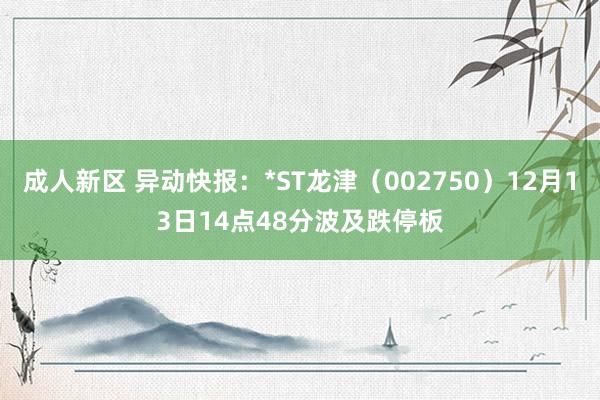 成人新区 异动快报：*ST龙津（002750）12月13日14点48分波及跌停板